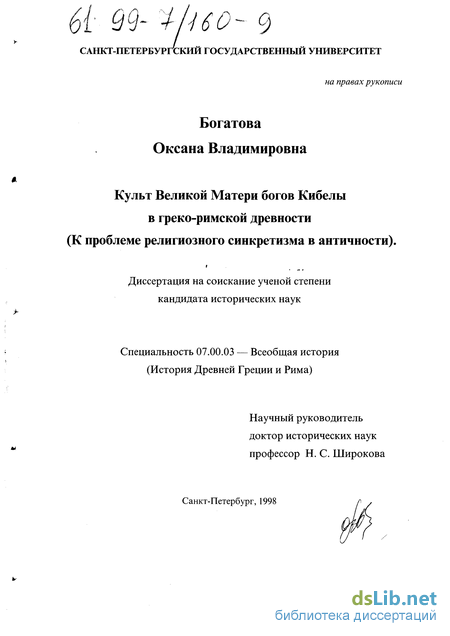 61 99-7/160-9

САНКТ-ПЕТЕРБУРГСКИЙ ГОСУДАРСТВЕННЫЙ УНИВЕРСИТЕТ

на правах рукописи

Богатова
Оксана Владимировна

Культ Великой Матери богов Кибелы
в греко-римской древности
(К проблеме религиозного синкретизма в античности).

Диссертация на соискание ученой степени
кандидата исторических наук

Специальность 07.00.03 — Всеобщая история
(История Древней Греции и Рима)

Научный руководитель
доктор исторических наук
профессор Н. С. Широкова

Санкт-Петербург, 1998

dsLib.net
библиотека диссертаций